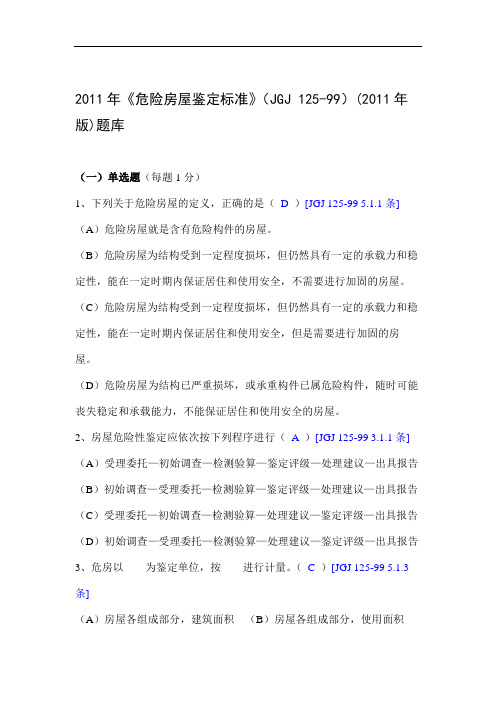 2011年《危险房屋鉴定标准》(JGJ 125-99)(2011年版)题库

（一）单选题（每题1分）

1、下列关于危险房屋的定义，正确的是（ D ）[JGJ 125-99 5.1.1 条]

（A）危险房屋就是含有危险构件的房屋。

（B）危险房屋为结构受到一定程度损坏，但仍然具有一定的承载力和稳定性，能在一定时期内保证居住和使用安全，不需要进行加固的房屋。

（C）危险房屋为结构受到一定程度损坏，但仍然具有一定的承载力和稳定性，能在一定时期内保证居住和使用安全，但是需要进行加固的房屋。

（D）危险房屋为结构已严重损坏，或承重构件已属危险构件，随时可能丧失稳定和承载能力，不能保证居住和使用安全的房屋。

2、房屋危险性鉴定应依次按下列程序进行（ A ）[JGJ 125-99 3.1.1 条]

（A）受理委托—初始调查—检测验算—鉴定评级—处理建议—出具报告

（B）初始调查—受理委托—检测验算—鉴定评级—处理建议—出具报告

（C）受理委托—初始调查—检测验算—处理建议—鉴定评级—出具报告

（D）初始调查—受理委托—检测验算—处理建议—鉴定评级—出具报告

3、危房以　　为鉴定单位，按　　进行计量。（ C ）[JGJ 125-99 5.1.3 条]

（A）房屋各组成部分，建筑面积　（B）房屋各组成部分，使用面积